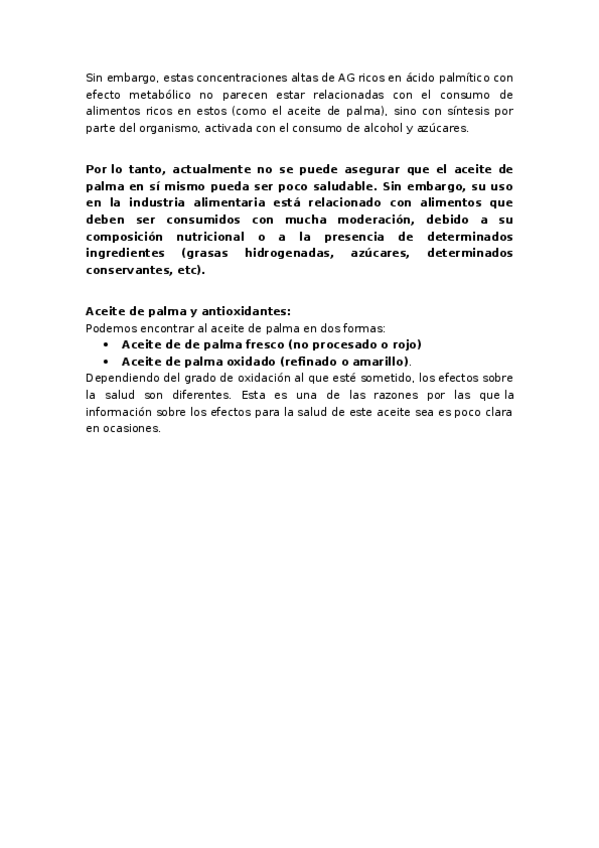 Sin embargo, estas concentraciones altas de AG ricos en ácido palmítico con efecto metabólico no parecen estar relacionadas con el consumo de alimentos ricos en estos (como el aceite de palma), sino con síntesis por parte del organismo, activada con el consumo de alcohol y azúcares.

Por lo tanto, actualmente no se puede asegurar que el aceite de palma en sí mismo pueda ser poco saludable. Sin embargo, su uso en la industria alimentaria está relacionado con alimentos que deben ser consumidos con mucha moderación, debido a su composición nutricional o a la presencia de determinados ingredientes (grasas hidrogenadas, azúcares, determinados conservantes, etc).

Aceite de palma y antioxidantes:
Podemos encontrar al aceite de palma en dos formas:
• Aceite de de palma fresco (no procesado o rojo)
• Aceite de palma oxidado (refinado o amarillo).
Dependiendo del grado de oxidación al que esté sometido, los efectos sobre la salud son diferentes. Esta es una de las razones por las que la información sobre los efectos para la salud de este aceite sea es poco clara en ocasiones.